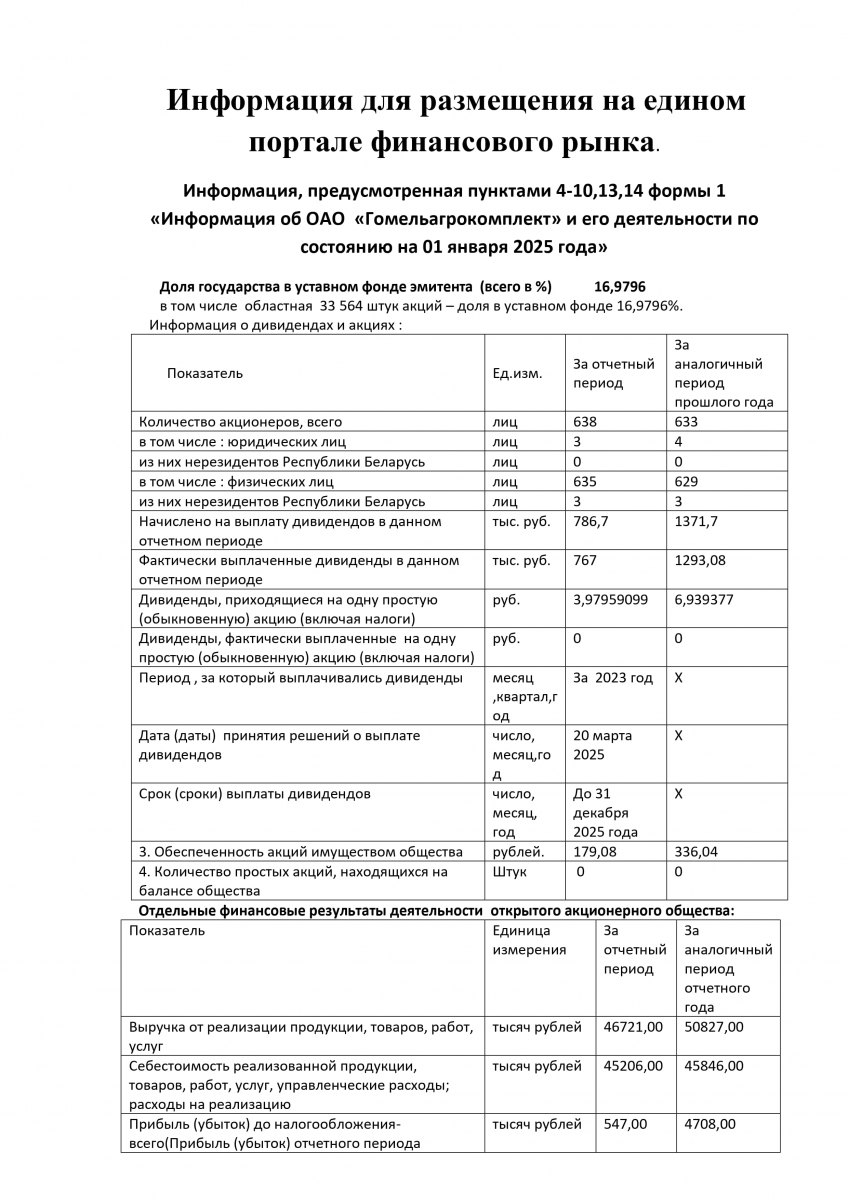 Информация для размещения на едином портале финансового рынка.

Информация, предусмотренная пунктами 4-10,13,14 формы 1 «Информация об ОАО «Гомельагрокомплект» и его деятельности по состоянию на 01 января 2025 года»

Доля государства в уставном фонде эмитента (всего в %) 16,9796
в том числе областная 33 564 штук акций – доля в уставном фонде 16,9796%.
Информация о дивидендах и акциях :

| Показатель | Ед.изм. | За отчетный период | За аналогичный период прошлого года |
|---|---|---|---|
| Количество акционеров, всего | лиц | 638 | 633 |
| в том числе : юридических лиц | лиц | 3 | 4 |
| из них нерезидентов Республики Беларусь | лиц | 0 | 0 |
| в том числе : физических лиц | лиц | 635 | 629 |
| из них нерезидентов Республики Беларусь | лиц | 3 | 3 |
| Начислено на выплату дивидендов в данном отчетном периоде | тыс. руб. | 786,7 | 1371,7 |
| Фактически выплаченные дивиденды в данном отчетном периоде | тыс. руб. | 767 | 1293,08 |
| Дивиденды, приходящиеся на одну простую (обыкновенную) акцию (включая налоги) | руб. | 3,97959099 | 6,939377 |
| Дивиденды, фактически выплаченные на одну простую (обыкновенную) акцию (включая налоги) | руб. | 0 | 0 |
| Период , за который выплачивались дивиденды | месяц ,квартал,год | За 2023 год | Х |
| Дата (даты) принятия решений о выплате дивидендов | число, месяц,год | 20 марта 2025 | Х |
| Срок (сроки) выплаты дивидендов | число, месяц, год | До 31 декабря 2025 года | Х |
| 3. Обеспеченность акций имуществом общества | рублей. | 179,08 | 336,04 |
| 4. Количество простых акций, находящихся на балансе общества | Штук | 0 | 0 |

Отдельные финансовые результаты деятельности открытого акционерного общества:

| Показатель | Единица измерения | За отчетный период | За аналогичный период отчетного года |
|---|---|---|---|
| Выручка от реализации продукции, товаров, работ, услуг | тысяч рублей | 46721,00 | 50827,00 |
| Себестоимость реализованной продукции, товаров, работ, услуг, управленческие расходы; расходы на реализацию | тысяч рублей | 45206,00 | 45846,00 |
| Прибыль (убыток) до налогообложения-всего(Прибыль (убыток) отчетного периода | тысяч рублей | 547,00 | 4708,00 |